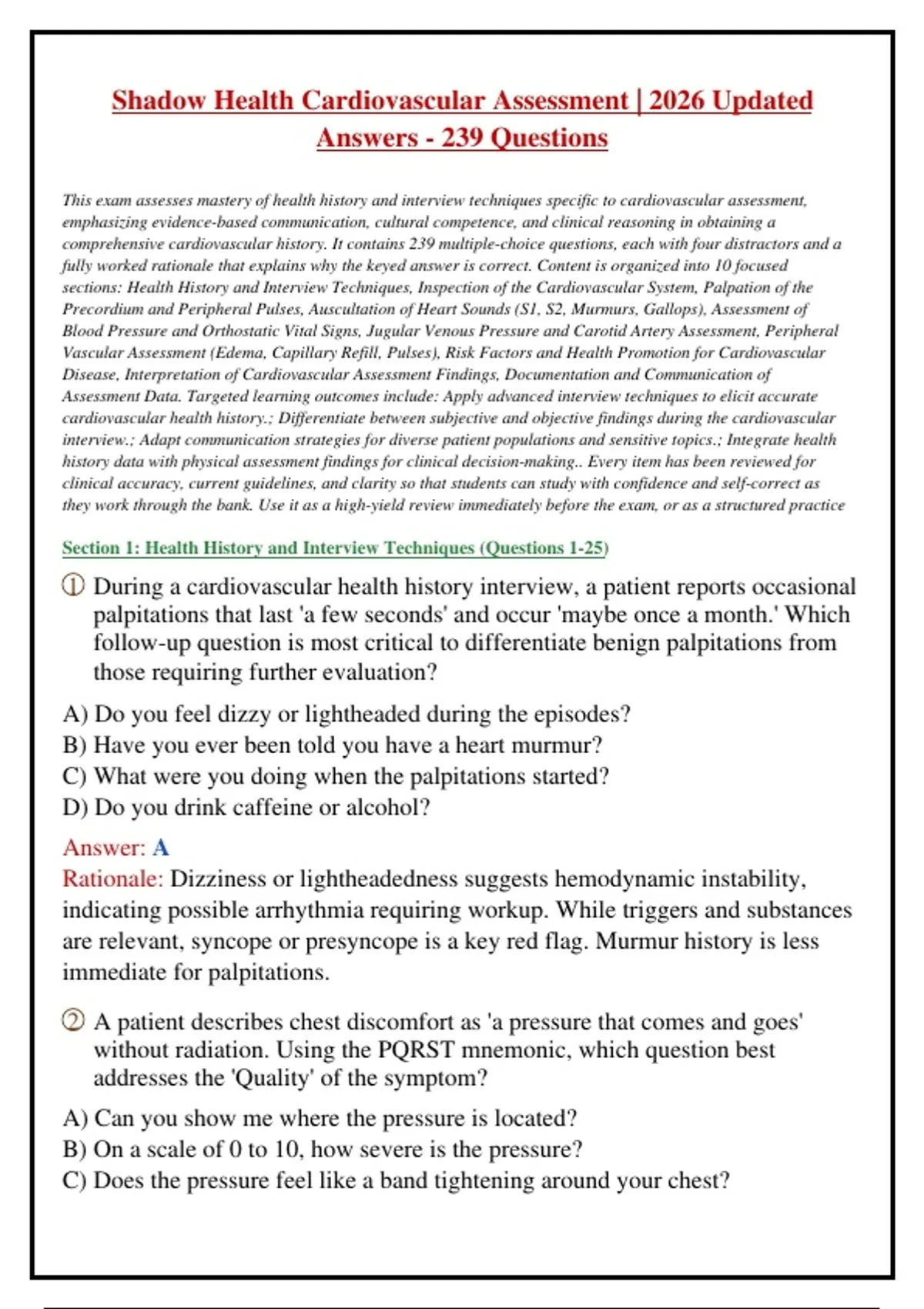 Shadow Health Cardiovascular Assessment | 2026 Updated Answers - 239 Questions

This exam assesses mastery of health history and interview techniques specific to cardiovascular assessment, emphasizing evidence-based communication, cultural competence, and clinical reasoning in obtaining a comprehensive cardiovascular history. It contains 239 multiple-choice questions, each with four distractors and a fully worked rationale that explains why the keyed answer is correct. Content is organized into 10 focused sections: Health History and Interview Techniques, Inspection of the Cardiovascular System, Palpation of the Precordium and Peripheral Pulses, Auscultation of Heart Sounds (S1, S2, Murmurs, Gallops), Assessment of Blood Pressure and Orthostatic Vital Signs, Jugular Venous Pressure and Carotid Artery Assessment, Peripheral Vascular Assessment (Edema, Capillary Refill, Pulses), Risk Factors and Health Promotion for Cardiovascular Disease, Interpretation of Cardiovascular Assessment Findings, Documentation and Communication of Assessment Data. Targeted learning outcomes include: Apply advanced interview techniques to elicit accurate cardiovascular health history.; Differentiate between subjective and objective findings during the cardiovascular interview.; Adapt communication strategies for diverse patient populations and sensitive topics.; Integrate health history data with physical assessment findings for clinical decision-making.. Every item has been reviewed for clinical accuracy, current guidelines, and clarity so that students can study with confidence and self-correct as they work through the bank. Use it as a high-yield review immediately before the exam, or as a structured practice

Section 1: Health History and Interview Techniques (Questions 1-25)

① During a cardiovascular health history interview, a patient reports occasional palpitations that last 'a few seconds' and occur 'maybe once a month.' Which follow-up question is most critical to differentiate benign palpitations from those requiring further evaluation?

A) Do you feel dizzy or lightheaded during the episodes?
B) Have you ever been told you have a heart murmur?
C) What were you doing when the palpitations started?
D) Do you drink caffeine or alcohol?

Answer: A
Rationale: Dizziness or lightheadedness suggests hemodynamic instability, indicating possible arrhythmia requiring workup. While triggers and substances are relevant, syncope or presyncope is a key red flag. Murmur history is less immediate for palpitations.

② A patient describes chest discomfort as 'a pressure that comes and goes' without radiation. Using the PQRST mnemonic, which question best addresses the 'Quality' of the symptom?

A) Can you show me where the pressure is located?
B) On a scale of 0 to 10, how severe is the pressure?
C) Does the pressure feel like a band tightening around your chest?